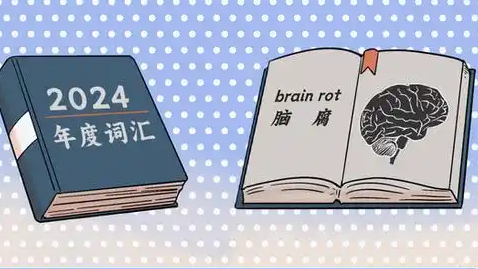 2024
年度词汇

brain rot
脑 腐